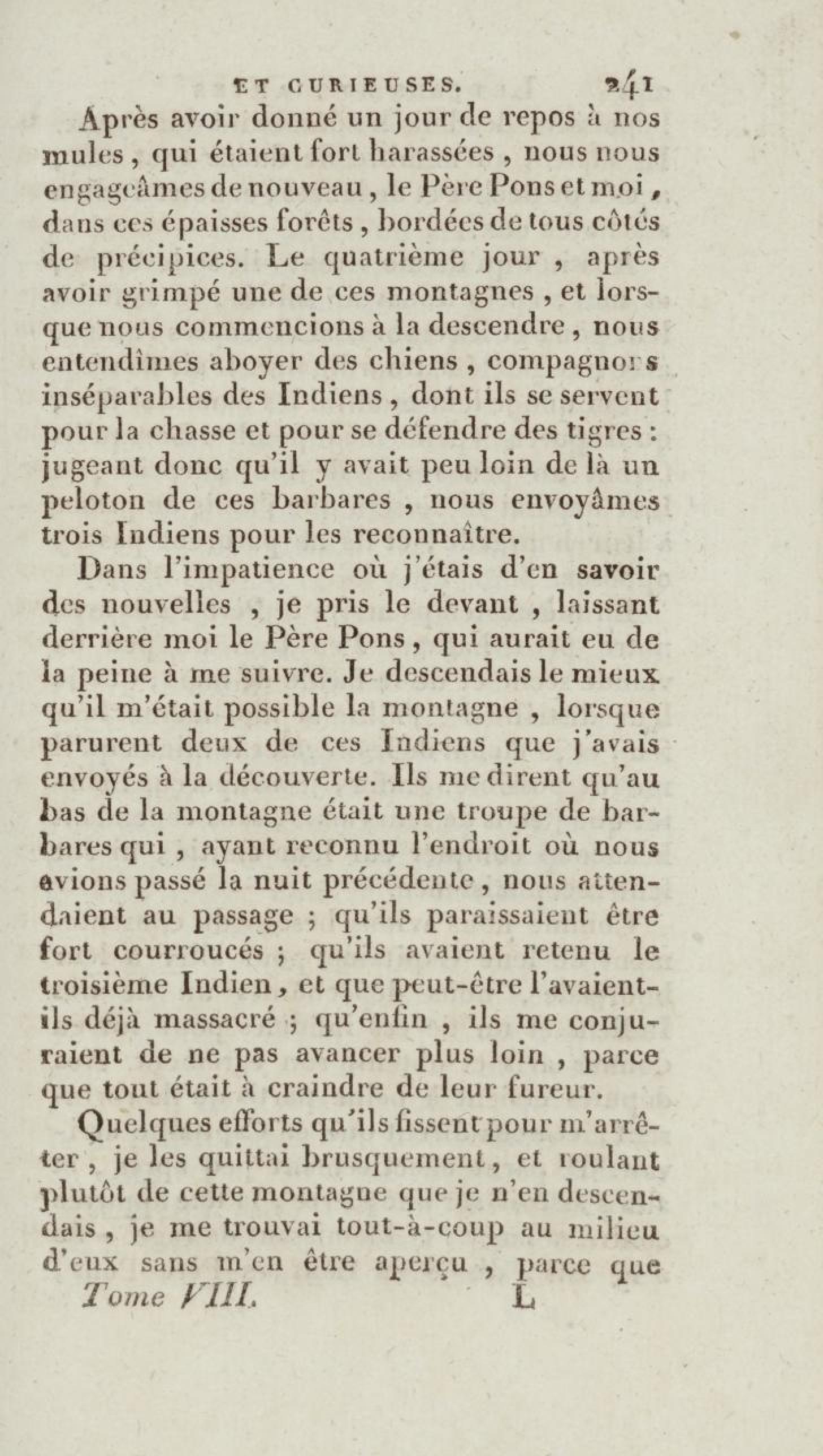 ET CURIEUSES. 241

Après avoir donné un jour de repos à nos mules, qui étaient fort harassées, nous nous engageâmes de nouveau, le Père Pons et moi, dans ces épaisses forêts, bordées de tous côtés de précipices. Le quatrième jour, après avoir grimpé une de ces montagnes, et lorsque nous commencions à la descendre, nous entendîmes aboyer des chiens, compagnons inséparables des Indiens, dont ils se servent pour la chasse et pour se défendre des tigres : jugeant donc qu'il y avait peu loin de là un peloton de ces barbares, nous envoyâmes trois Indiens pour les reconnaître.

Dans l'impatience où j'étais d'en savoir des nouvelles, je pris le devant, laissant derrière moi le Père Pons, qui aurait eu de la peine à me suivre. Je descendais le mieux qu'il m'était possible la montagne, lorsque parurent deux de ces Indiens que j'avais envoyés à la découverte. Ils me dirent qu'au bas de la montagne était une troupe de barbares qui, ayant reconnu l'endroit où nous avions passé la nuit précédente, nous attendaient au passage ; qu'ils paraissaient être fort courroucés ; qu'ils avaient retenu le troisième Indien, et que peut-être l'avaient-ils déjà massacré ; qu'enfin, ils me conjuraient de ne pas avancer plus loin, parce que tout était à craindre de leur fureur.

Quelques efforts qu'ils fissent pour m'arrêter, je les quittai brusquement, et roulant plutôt de cette montagne que je n'en descendais, je me trouvai tout-à-coup au milieu d'eux sans m'en être aperçu, parce que

Tome VIII. L